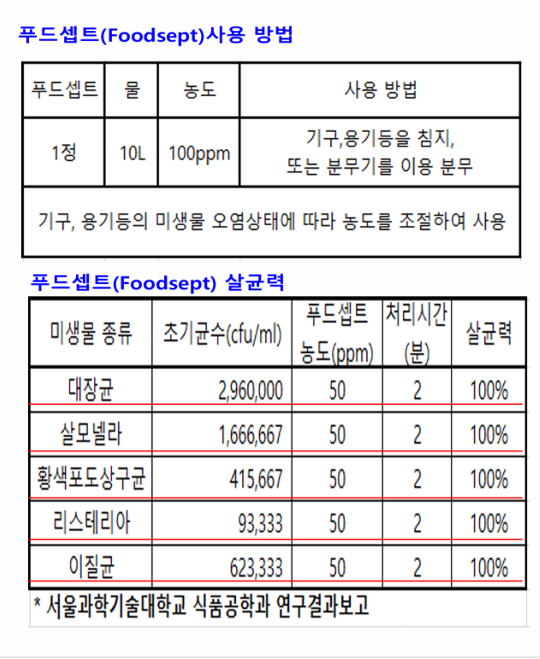 푸드셉트(Foodsept)사용 방법

| 푸드셉트 | 물 | 농도 | 사용 방법 |
|---|---|---|---|
| 1정 | 10L | 100ppm | 기구,용기등을 침지, 또는 분무기를 이용 분무 |
| 기구, 용기등의 미생물 오염상태에 따라 농도를 조절하여 사용 | | | |

푸드셉트(Foodsept) 살균력

| 미생물 종류 | 초기균수(cfu/ml) | 푸드셉트 농도(ppm) | 처리시간 (분) | 살균력 |
|---|---|---|---|---|
| 대장균 | 2,960,000 | 50 | 2 | 100% |
| 살모넬라 | 1,666,667 | 50 | 2 | 100% |
| 황색포도상구균 | 415,667 | 50 | 2 | 100% |
| 리스테리아 | 93,333 | 50 | 2 | 100% |
| 이질균 | 623,333 | 50 | 2 | 100% |

* 서울과학기술대학교 식품공학과 연구결과보고